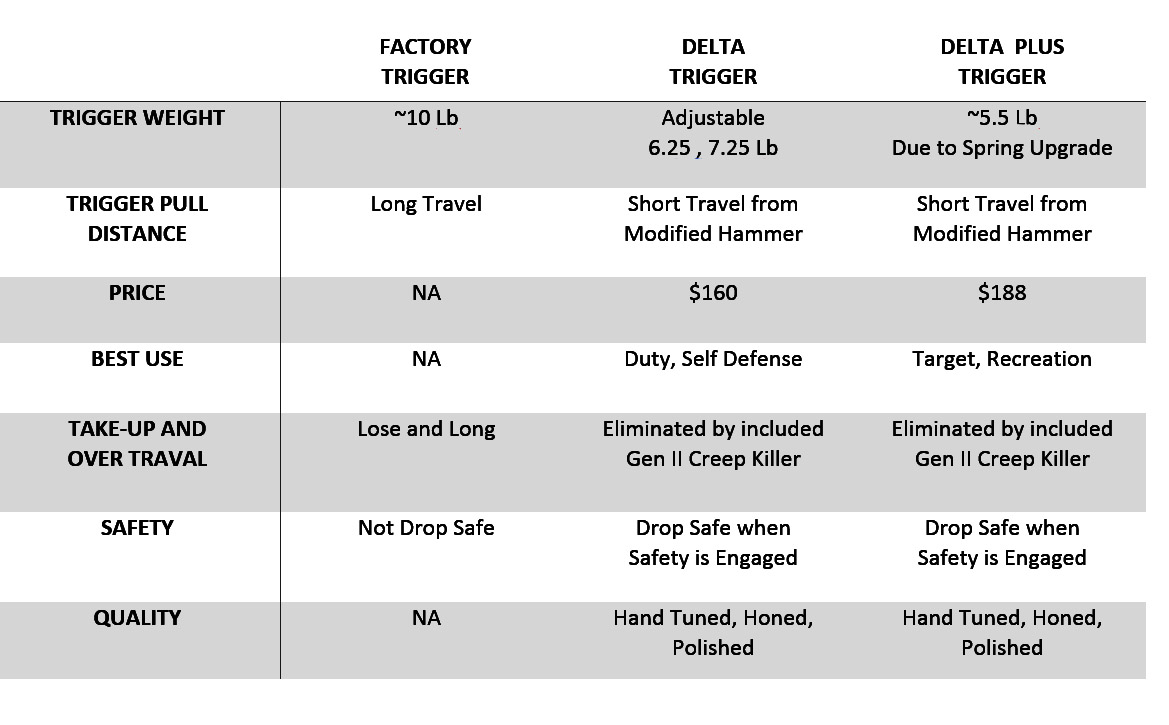 |  | FACTORY TRIGGER | DELTA TRIGGER | DELTA PLUS TRIGGER |
|---|---|---|---|
| TRIGGER WEIGHT | ~10 Lb | Adjustable 6.25 , 7.25 Lb | ~5.5 Lb Due to Spring Upgrade |
| TRIGGER PULL DISTANCE | Long Travel | Short Travel from Modified Hammer | Short Travel from Modified Hammer |
| PRICE | NA | \$160 | \$188 |
| BEST USE | NA | Duty, Self Defense | Target, Recreation |
| TAKE-UP AND OVER TRAVAL | Lose and Long | Eliminated by included Gen II Creep Killer | Eliminated by included Gen II Creep Killer |
| SAFETY | Not Drop Safe | Drop Safe when Safety is Engaged | Drop Safe when Safety is Engaged |
| QUALITY | NA | Hand Tuned, Honed, Polished | Hand Tuned, Honed, Polished |